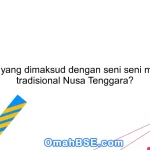 yang dimaksud dengan seni seni m
tradisional Nusa Tenggara?

OmahBSE.com